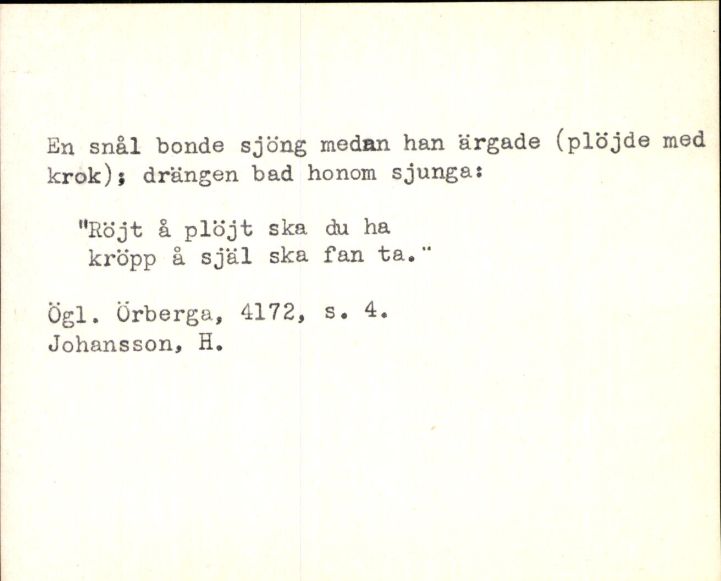 En snål bonde sjöng medan han ärgade (plöjde med krok); drängen bad honom sjunga:

"Röjt å plöjt ska du ha
kröpp å själ ska fan ta."

Ögl. Örberga, 4172, s. 4.
Johansson, H.